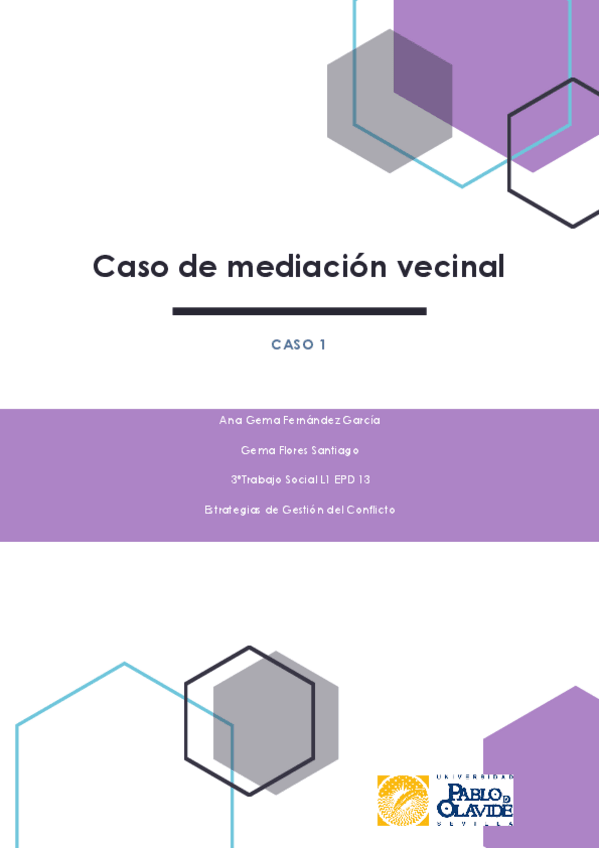 Caso de mediación vecinal

CASO 1

Ana Gema Fernández García

Gema Flores Santiago

3ºTrabajo Social L1 EPD 13

Estrategias de Gestión del Conflicto

UNIVERSIDAD
PABLO DE OLAVIDE
SEVILLA